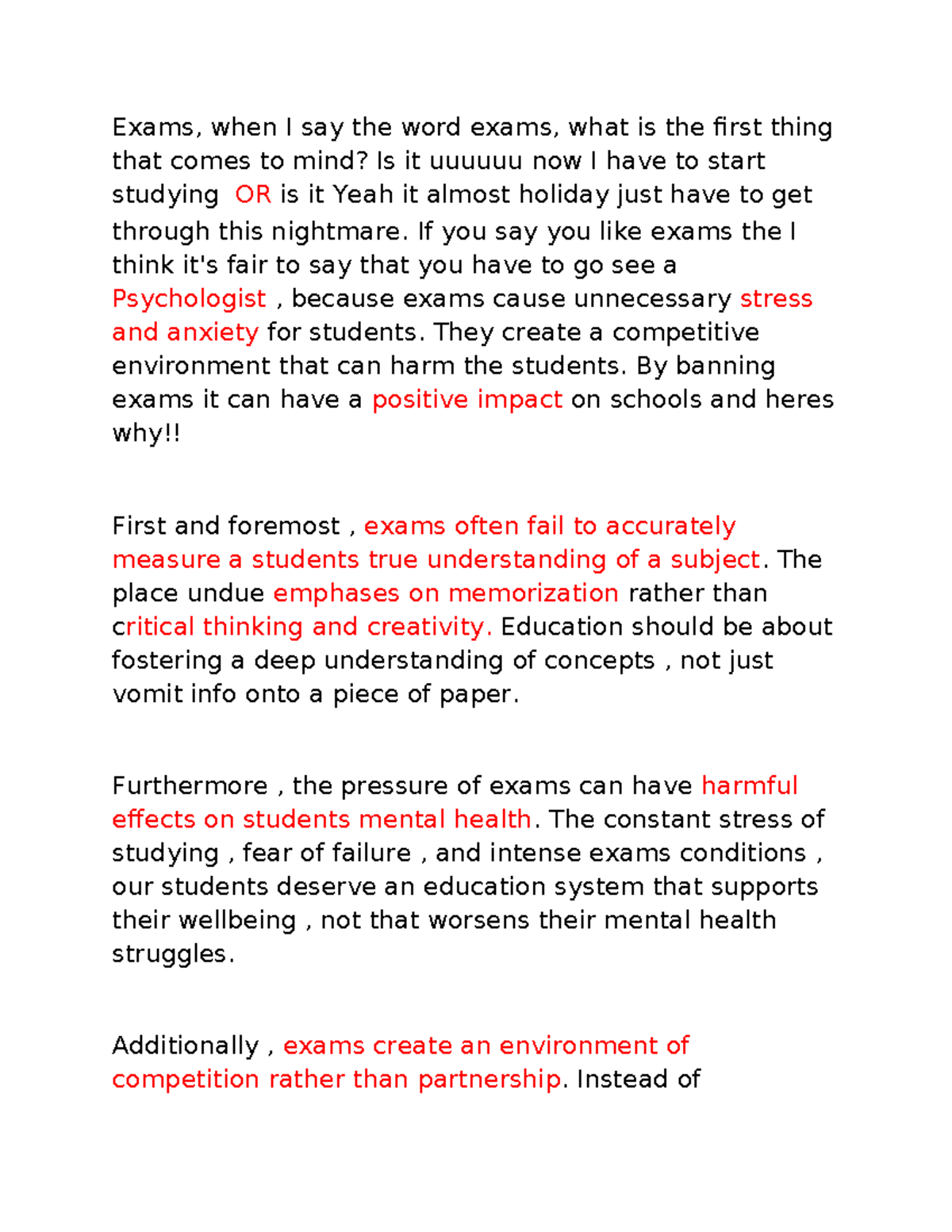 Exams, when I say the word exams, what is the first thing that comes to mind? Is it uuuuuu now I have to start studying  OR is it Yeah it almost holiday just have to get through this nightmare. If you say you like exams the I think it's fair to say that you have to go see a Psychologist , because exams cause unnecessary stress and anxiety for students. They create a competitive environment that can harm the students. By banning exams it can have a positive impact on schools and heres why!!

First and foremost , exams often fail to accurately measure a students true understanding of a subject. The place undue emphases on memorization rather than critical thinking and creativity. Education should be about fostering a deep understanding of concepts , not just vomit info onto a piece of paper.

Furthermore , the pressure of exams can have harmful effects on students mental health. The constant stress of studying , fear of failure , and intense exams conditions , our students deserve an education system that supports their wellbeing , not that worsens their mental health struggles.

Additionally , exams create an environment of competition rather than partnership. Instead of